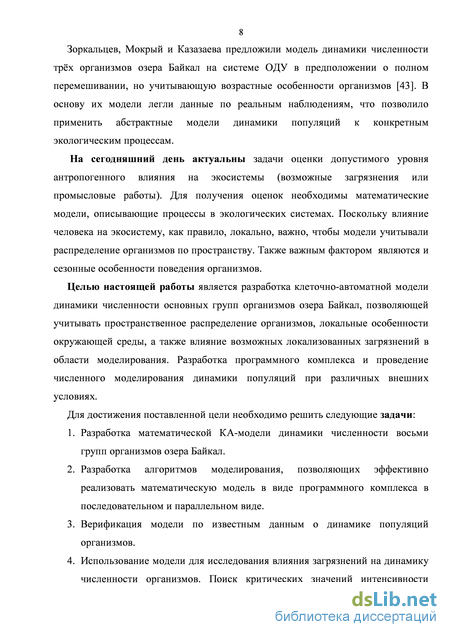 8

Зоркальцев, Мокрый и Казазаева предложили модель динамики численности трёх организмов озера Байкал на системе ОДУ в предположении о полном перемешивании, но учитывающую возрастные особенности организмов [43]. В основу их модели легли данные по реальным наблюдениям, что позволило применить абстрактные модели динамики популяций к конкретным экологическим процессам.

На сегодняшний день актуальны задачи оценки допустимого уровня антропогенного влияния на экосистемы (возможные загрязнения или промысловые работы). Для получения оценок необходимы математические модели, описывающие процессы в экологических системах. Поскольку влияние человека на экосистему, как правило, локально, важно, чтобы модели учитывали распределение организмов по пространству. Также важным фактором являются и сезонные особенности поведения организмов.

Целью настоящей работы является разработка клеточно-автоматной модели динамики численности основных групп организмов озера Байкал, позволяющей учитывать пространственное распределение организмов, локальные особенности окружающей среды, а также влияние возможных локализованных загрязнений в области моделирования. Разработка программного комплекса и проведение численного моделирования динамики популяций при различных внешних условиях.

Для достижения поставленной цели необходимо решить следующие задачи:

1. Разработка математической КА-модели динамики численности восьми групп организмов озера Байкал.
2. Разработка алгоритмов моделирования, позволяющих эффективно реализовать математическую модель в виде программного комплекса в последовательном и параллельном виде.
3. Верификация модели по известным данным о динамике популяций организмов.
4. Использование модели для исследования влияния загрязнений на динамику численности организмов. Поиск критических значений интенсивности

dsLib.net
библиотека диссертаций